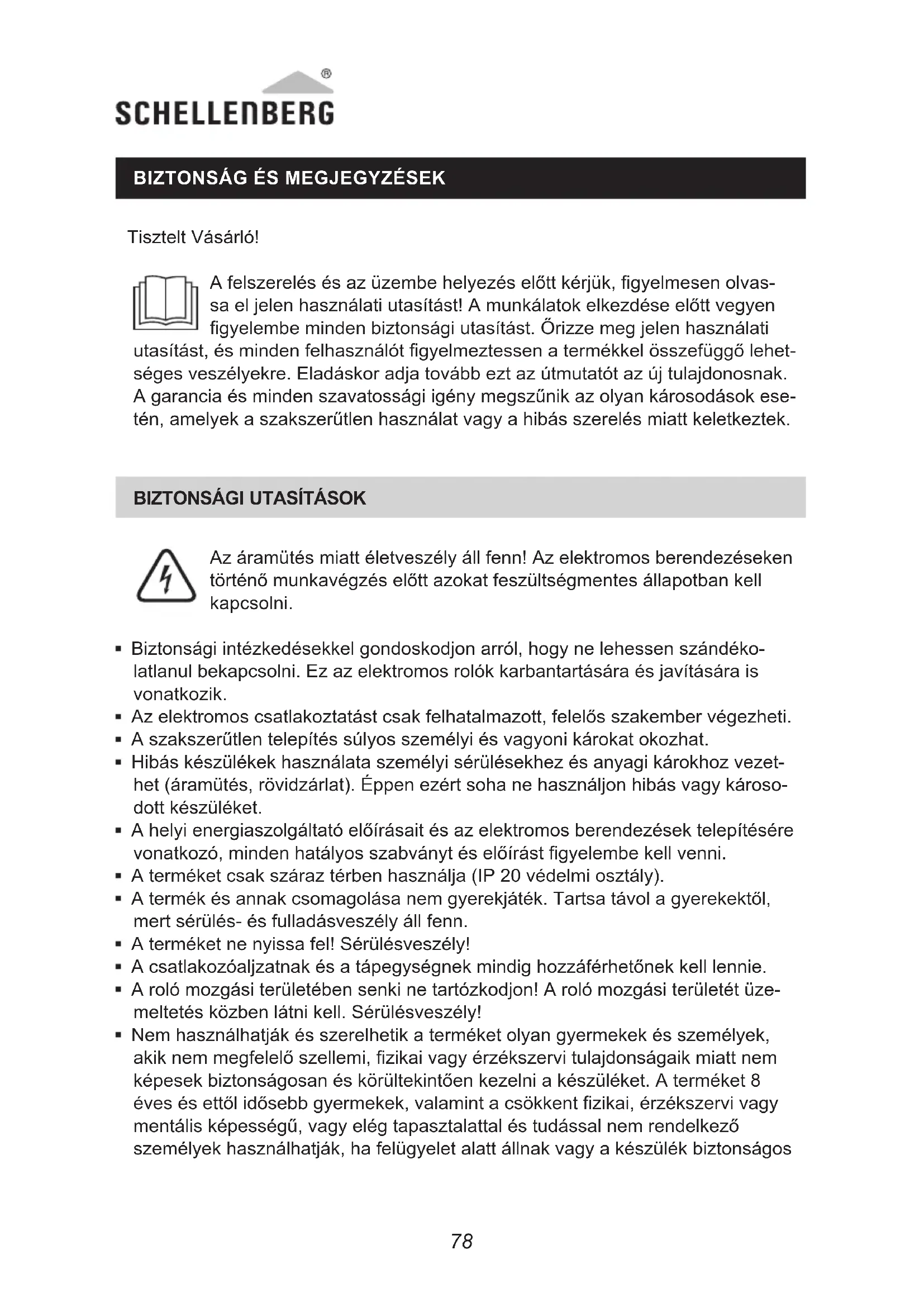 SCHELLENBERG®

BIZTONSÁG ÉS MEGJEGYZÉSEK

Tisztelt Vásárló!

A felszerelés és az üzembe helyezés előtt kérjük, figyelmesen olvassa el jelen használati utasítást! A munkálatok elkezdése előtt vegyen figyelembe minden biztonsági utasítást. Őrizze meg jelen használati utasítást, és minden felhasználót figyelmeztessen a termékkel összefüggő lehetséges veszélyekre. Eladáskor adja tovább ezt az útmutatót az új tulajdonosnak. A garancia és minden szavatossági igény megszűnik az olyan károsodások esetén, amelyek a szakszerűtlen használat vagy a hibás szerelés miatt keletkeztek.

BIZTONSÁGI UTASÍTÁSOK

Az áramütés miatt életveszély áll fenn! Az elektromos berendezéseken történő munkavégzés előtt azokat feszültségmentes állapotban kell kapcsolni.

▪ Biztonsági intézkedésekkel gondoskodjon arról, hogy ne lehessen szándékolatlanul bekapcsolni. Ez az elektromos rolók karbantartására és javítására is vonatkozik.
▪ Az elektromos csatlakoztatást csak felhatalmazott, felelős szakember végezheti.
▪ A szakszerűtlen telepítés súlyos személyi és vagyoni károkat okozhat.
▪ Hibás készülékek használata személyi sérülésekhez és anyagi károkhoz vezethet (áramütés, rövidzárlat). Éppen ezért soha ne használjon hibás vagy károsodott készüléket.
▪ A helyi energiaszolgáltató előírásait és az elektromos berendezések telepítésére vonatkozó, minden hatályos szabványt és előírást figyelembe kell venni.
▪ A terméket csak száraz térben használja (IP 20 védelmi osztály).
▪ A termék és annak csomagolása nem gyerekjáték. Tartsa távol a gyerekektől, mert sérülés- és fulladásveszély áll fenn.
▪ A terméket ne nyissa fel! Sérülésveszély!
▪ A csatlakozóaljzatnak és a tápegységnek mindig hozzáférhetőnek kell lennie.
▪ A roló mozgási területében senki ne tartózkodjon! A roló mozgási területét üzemeltetés közben látni kell. Sérülésveszély!
▪ Nem használhatják és szerelhetik a terméket olyan gyermekek és személyek, akik nem megfelelő szellemi, fizikai vagy érzékszervi tulajdonságaik miatt nem képesek biztonságosan és körültekintően kezelni a készüléket. A terméket 8 éves és ettől idősebb gyermekek, valamint a csökkent fizikai, érzékszervi vagy mentális képességű, vagy elég tapasztalattal és tudással nem rendelkező személyek használhatják, ha felügyelet alatt állnak vagy a készülék biztonságos

78